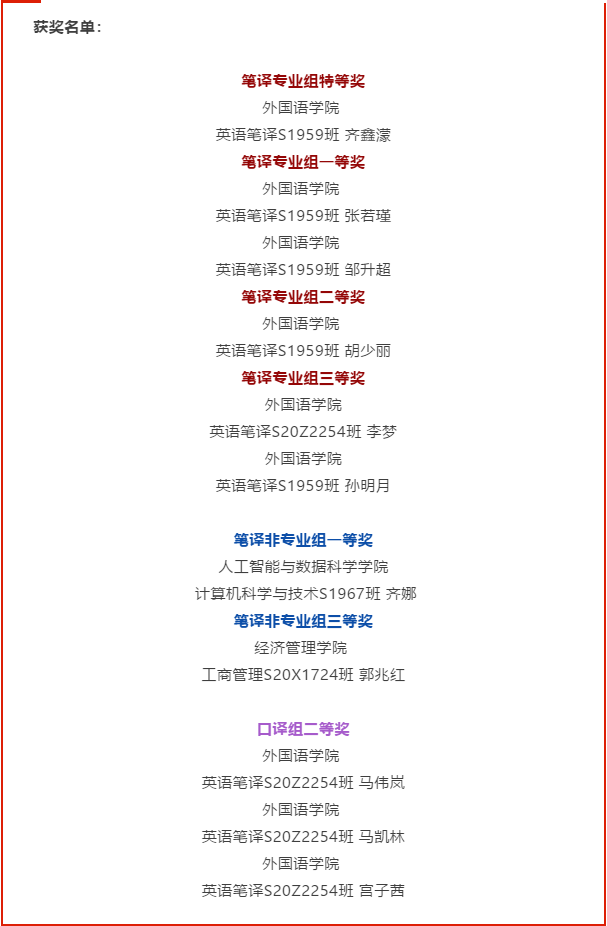 获奖名单：

笔译专业组特等奖
外国语学院
英语笔译S1959班 齐鑫濛
笔译专业组一等奖
外国语学院
英语笔译S1959班 张若瑾
外国语学院
英语笔译S1959班 邹升超
笔译专业组二等奖
外国语学院
英语笔译S1959班 胡少丽
笔译专业组三等奖
外国语学院
英语笔译S20Z2254班 李梦
外国语学院
英语笔译S1959班 孙明月

笔译非专业组一等奖
人工智能与数据科学学院
计算机科学与技术S1967班 齐娜
笔译非专业组三等奖
经济管理学院
工商管理S20X1724班 郭兆红

口译组二等奖
外国语学院
英语笔译S20Z2254班 马伟岚
外国语学院
英语笔译S20Z2254班 马凯林
外国语学院
英语笔译S20Z2254班 宫子茜